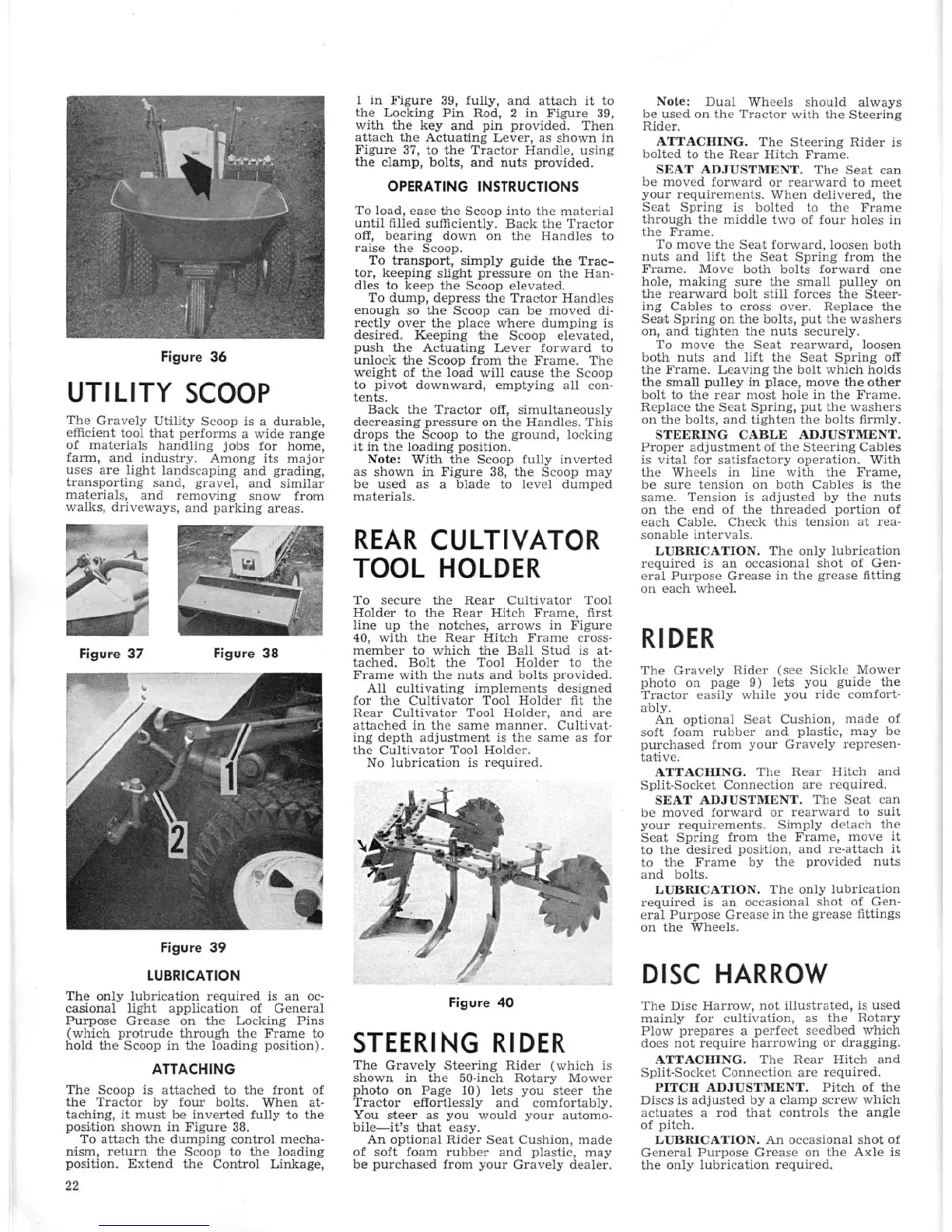 Figure 36

UTILITY SCOOP

The Gravely Utility Scoop is a durable, efficient tool that performs a wide range of materials handling jobs for home, farm, and industry. Among its major uses are light landscaping and grading, transporting sand, gravel, and similar materials, and removing snow from walks, driveways, and parking areas.

Figure 37

Figure 38

1

2

Figure 39

LUBRICATION

The only lubrication required is an occasional light application of General Purpose Grease on the Locking Pins (which protrude through the Frame to hold the Scoop in the loading position).

ATTACHING

The Scoop is attached to the front of the Tractor by four bolts. When attaching, it must be inverted fully to the position shown in Figure 38.

To attach the dumping control mechanism, return the Scoop to the loading position. Extend the Control Linkage, 1 in Figure 39, fully, and attach it to the Locking Pin Rod, 2 in Figure 39, with the key and pin provided. Then attach the Actuating Lever, as shown in Figure 37, to the Tractor Handle, using the clamp, bolts, and nuts provided.

OPERATING INSTRUCTIONS

To load, ease the Scoop into the material until filled sufficiently. Back the Tractor off, bearing down on the Handles to raise the Scoop.

To transport, simply guide the Tractor, keeping slight pressure on the Handles to keep the Scoop elevated.

To dump, depress the Tractor Handles enough so the Scoop can be moved directly over the place where dumping is desired. Keeping the Scoop elevated, push the Actuating Lever forward to unlock the Scoop from the Frame. The weight of the load will cause the Scoop to pivot downward, emptying all contents.

Back the Tractor off, simultaneously decreasing pressure on the Handles. This drops the Scoop to the ground, locking it in the loading position.

Note: With the Scoop fully inverted as shown in Figure 38, the Scoop may be used as a blade to level dumped materials.

REAR CULTIVATOR TOOL HOLDER

To secure the Rear Cultivator Tool Holder to the Rear Hitch Frame, first line up the notches, arrows in Figure 40, with the Rear Hitch Frame crossmember to which the Ball Stud is attached. Bolt the Tool Holder to the Frame with the nuts and bolts provided.

All cultivating implements designed for the Cultivator Tool Holder fit the Rear Cultivator Tool Holder, and are attached in the same manner. Cultivating depth adjustment is the same as for the Cultivator Tool Holder.

No lubrication is required.

Figure 40

STEERING RIDER

The Gravely Steering Rider (which is shown in the 50-inch Rotary Mower photo on Page 10) lets you steer the Tractor effortlessly and comfortably. You steer as you would your automobile—it's that easy.

An optional Rider Seat Cushion, made of soft foam rubber and plastic, may be purchased from your Gravely dealer.

Note: Dual Wheels should always be used on the Tractor with the Steering Rider.

ATTACHING. The Steering Rider is bolted to the Rear Hitch Frame.

SEAT ADJUSTMENT. The Seat can be moved forward or rearward to meet your requirements. When delivered, the Seat Spring is bolted to the Frame through the middle two of four holes in the Frame.

To move the Seat forward, loosen both nuts and lift the Seat Spring from the Frame. Move both bolts forward one hole, making sure the small pulley on the rearward bolt still forces the Steering Cables to cross over. Replace the Seat Spring on the bolts, put the washers on, and tighten the nuts securely.

To move the Seat rearward, loosen both nuts and lift the Seat Spring off the Frame. Leaving the bolt which holds the small pulley in place, move the other bolt to the rear most hole in the Frame. Replace the Seat Spring, put the washers on the bolts, and tighten the bolts firmly.

STEERING CABLE ADJUSTMENT. Proper adjustment of the Steering Cables is vital for satisfactory operation. With the Wheels in line with the Frame, be sure tension on both Cables is the same. Tension is adjusted by the nuts on the end of the threaded portion of each Cable. Check this tension at reasonable intervals.

LUBRICATION. The only lubrication required is an occasional shot of General Purpose Grease in the grease fitting on each wheel.

RIDER

The Gravely Rider (see Sickle Mower photo on page 9) lets you guide the Tractor easily while you ride comfortably.

An optional Seat Cushion, made of soft foam rubber and plastic, may be purchased from your Gravely representative.

ATTACHING. The Rear Hitch and Split-Socket Connection are required.

SEAT ADJUSTMENT. The Seat can be moved forward or rearward to suit your requirements. Simply detach the Seat Spring from the Frame, move it to the desired position, and re-attach it to the Frame by the provided nuts and bolts.

LUBRICATION. The only lubrication required is an occasional shot of General Purpose Grease in the grease fittings on the Wheels.

DISC HARROW

The Disc Harrow, not illustrated, is used mainly for cultivation, as the Rotary Plow prepares a perfect seedbed which does not require harrowing or dragging.

ATTACHING. The Rear Hitch and Split-Socket Connection are required.

PITCH ADJUSTMENT. Pitch of the Discs is adjusted by a clamp screw which actuates a rod that controls the angle of pitch.

LUBRICATION. An occasional shot of General Purpose Grease on the Axle is the only lubrication required.

22